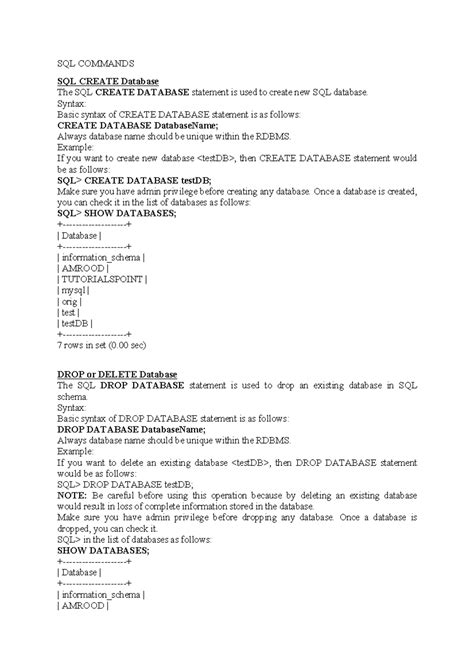 SQL COMMANDS

SQL CREATE Database
The SQL CREATE DATABASE statement is used to create new SQL database.
Syntax:
Basic syntax of CREATE DATABASE statement is as follows:
CREATE DATABASE DatabaseName;
Always database name should be unique within the RDBMS.
Example:
If you want to create new database <testDB>, then CREATE DATABASE statement would be as follows:
SQL> CREATE DATABASE testDB;
Make sure you have admin privilege before creating any database. Once a database is created, you can check it in the list of databases as follows:
SQL> SHOW DATABASES;
+--------------------+
| Database |
+--------------------+
| information_schema |
| AMROOD |
| TUTORIALSPOINT |
| mysql |
| orig |
| test |
| testDB |
+--------------------+
7 rows in set (0.00 sec)

DROP or DELETE Database
The SQL DROP DATABASE statement is used to drop an existing database in SQL schema.
Syntax:
Basic syntax of DROP DATABASE statement is as follows:
DROP DATABASE DatabaseName;
Always database name should be unique within the RDBMS.
Example:
If you want to delete an existing database <testDB>, then DROP DATABASE statement would be as follows:
SQL> DROP DATABASE testDB;
NOTE: Be careful before using this operation because by deleting an existing database would result in loss of complete information stored in the database.
Make sure you have admin privilege before dropping any database. Once a database is dropped, you can check it.
SQL> in the list of databases as follows:
SHOW DATABASES;
+--------------------+
| Database |
+--------------------+
| information_schema |
| AMROOD |